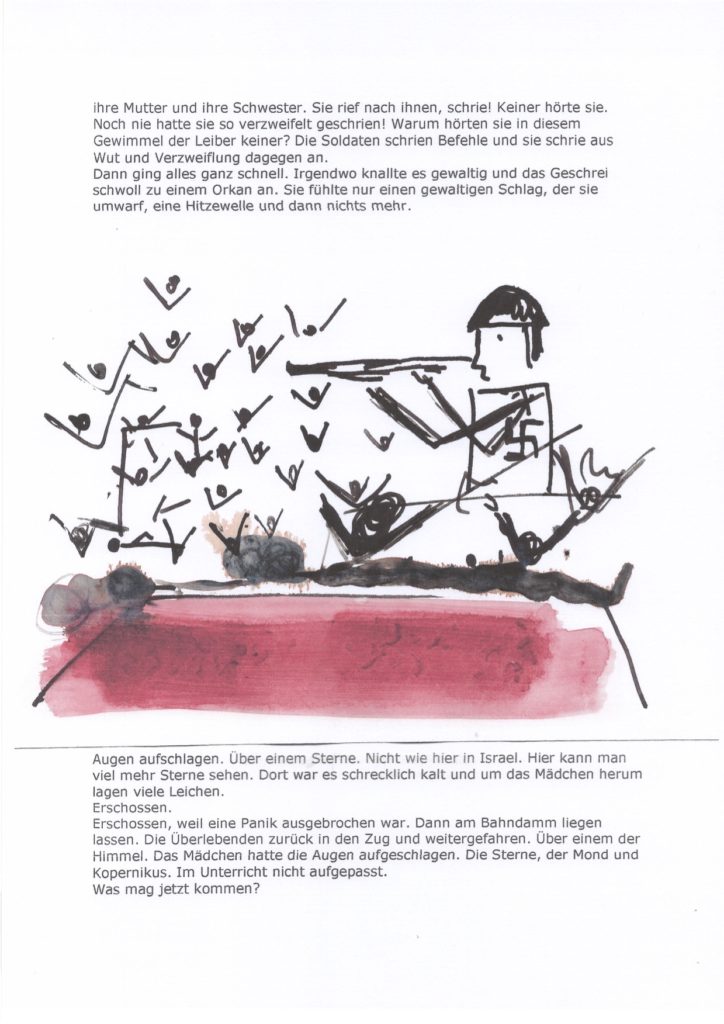 ihre Mutter und ihre Schwester. Sie rief nach ihnen, schrie! Keiner hörte sie. Noch nie hatte sie so verzweifelt geschrien! Warum hörten sie in diesem Gewimmel der Leiber keiner? Die Soldaten schrien Befehle und sie schrie aus Wut und Verzweiflung dagegen an.
Dann ging alles ganz schnell. Irgendwo knallte es gewaltig und das Geschrei schwoll zu einem Orkan an. Sie fühlte nur einen gewaltigen Schlag, der sie umwarf, eine Hitzewelle und dann nichts mehr.

Augen aufschlagen. Über einem Sterne. Nicht wie hier in Israel. Hier kann man viel mehr Sterne sehen. Dort war es schrecklich kalt und um das Mädchen herum lagen viele Leichen.
Erschossen.
Erschossen, weil eine Panik ausgebrochen war. Dann am Bahndamm liegen lassen. Die Überlebenden zurück in den Zug und weitergefahren. Über einem der Himmel. Das Mädchen hatte die Augen aufgeschlagen. Die Sterne, der Mond und Kopernikus. Im Unterricht nicht aufgepasst.
Was mag jetzt kommen?